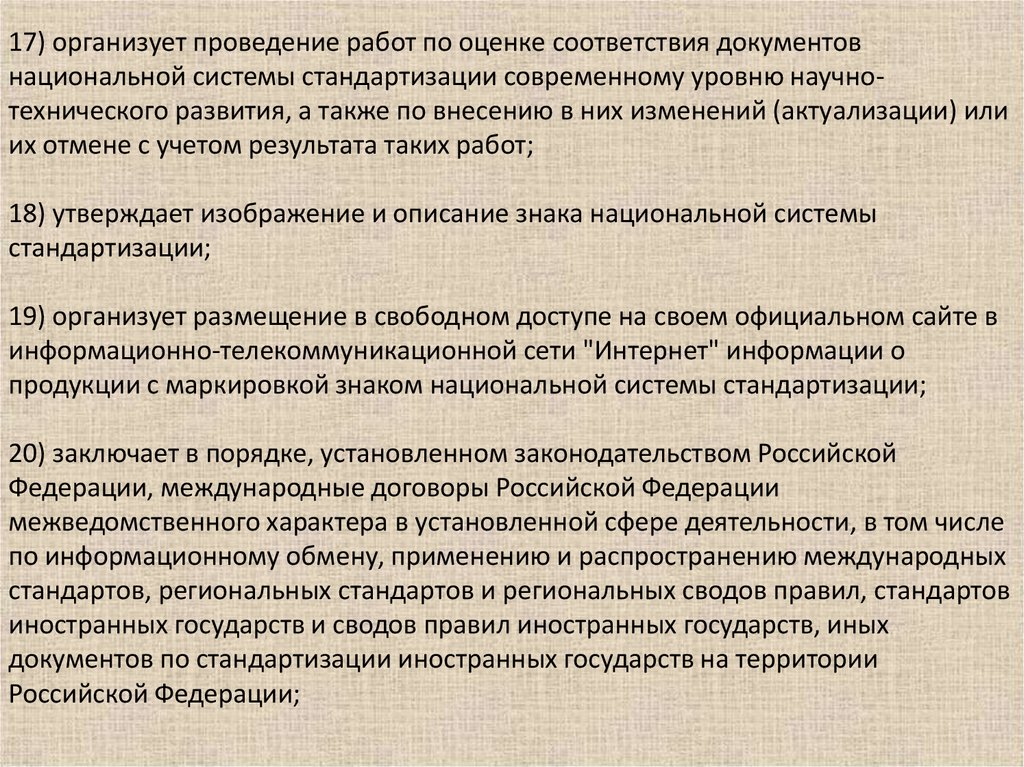 17) организует проведение работ по оценке соответствия документов национальной системы стандартизации современному уровню научно-технического развития, а также по внесению в них изменений (актуализации) или их отмене с учетом результата таких работ;

18) утверждает изображение и описание знака национальной системы стандартизации;

19) организует размещение в свободном доступе на своем официальном сайте в информационно-телекоммуникационной сети "Интернет" информации о продукции с маркировкой знаком национальной системы стандартизации;

20) заключает в порядке, установленном законодательством Российской Федерации, международные договоры Российской Федерации межведомственного характера в установленной сфере деятельности, в том числе по информационному обмену, применению и распространению международных стандартов, региональных стандартов и региональных сводов правил, стандартов иностранных государств и сводов правил иностранных государств, иных документов по стандартизации иностранных государств на территории Российской Федерации;